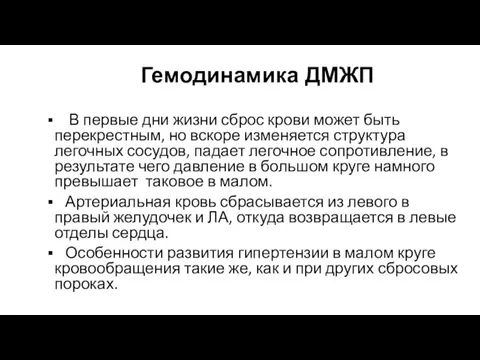 Гемодинамика ДМЖП

▪ В первые дни жизни сброс крови может быть перекрестным, но вскоре изменяется структура легочных сосудов, падает легочное сопротивление, в результате чего давление в большом круге намного превышает таковое в малом.

▪ Артериальная кровь сбрасывается из левого в правый желудочек и ЛА, откуда возвращается в левые отделы сердца.

▪ Особенности развития гипертензии в малом круге кровообращения такие же, как и при других сбросовых пороках.